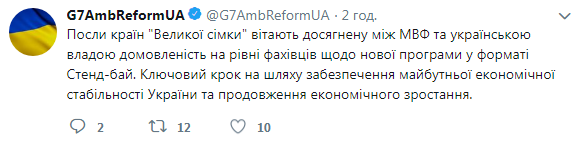 G7AmbReformUA @G7AmbReformUA · 2 год.

Посли країн "Великої сімки" вітають досягнену між МВФ та українською владою домовленість на рівні фахівців щодо нової програми у форматі Стенд-бай. Ключовий крок на шляху забезпечення майбутньої економічної стабільності України та продовження економічного зростання.

2 12 10